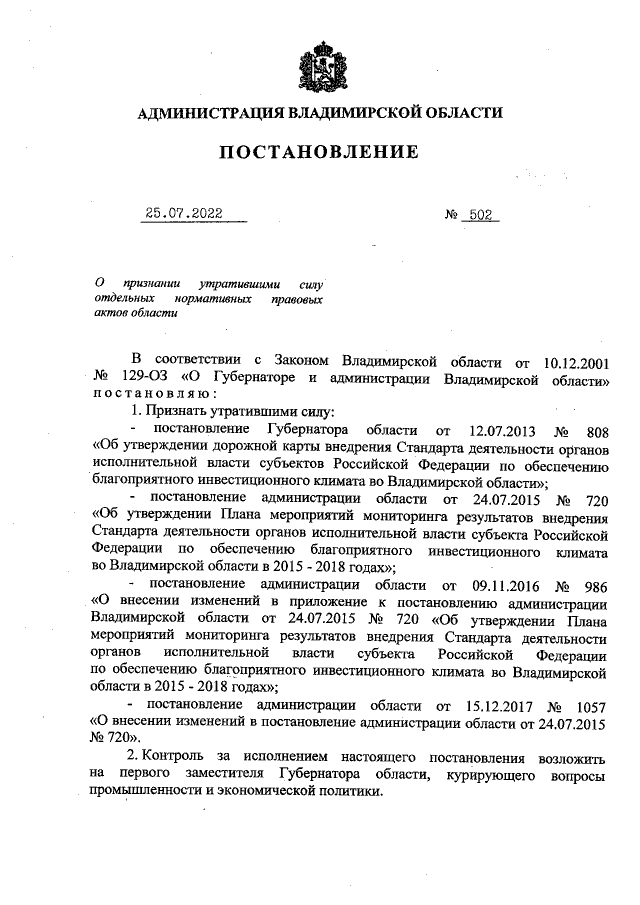 АДМИНИСТРАЦИЯ ВЛАДИМИРСКОЙ ОБЛАСТИ

ПОСТАНОВЛЕНИЕ

25.07.2022 № 502

О признании утратившими силу отдельных нормативных правовых актов области

В соответствии с Законом Владимирской области от 10.12.2001 № 129-ОЗ «О Губернаторе и администрации Владимирской области» постановляю:

1. Признать утратившими силу:

- постановление Губернатора области от 12.07.2013 № 808 «Об утверждении дорожной карты внедрения Стандарта деятельности органов исполнительной власти субъектов Российской Федерации по обеспечению благоприятного инвестиционного климата во Владимирской области»;

- постановление администрации области от 24.07.2015 № 720 «Об утверждении Плана мероприятий мониторинга результатов внедрения Стандарта деятельности органов исполнительной власти субъекта Российской Федерации по обеспечению благоприятного инвестиционного климата во Владимирской области в 2015 - 2018 годах»;

- постановление администрации области от 09.11.2016 № 986 «О внесении изменений в приложение к постановлению администрации Владимирской области от 24.07.2015 № 720 «Об утверждении Плана мероприятий мониторинга результатов внедрения Стандарта деятельности органов исполнительной власти субъекта Российской Федерации по обеспечению благоприятного инвестиционного климата во Владимирской области в 2015 - 2018 годах»;

- постановление администрации области от 15.12.2017 № 1057 «О внесении изменений в постановление администрации области от 24.07.2015 № 720».

2. Контроль за исполнением настоящего постановления возложить на первого заместителя Губернатора области, курирующего вопросы промышленности и экономической политики.